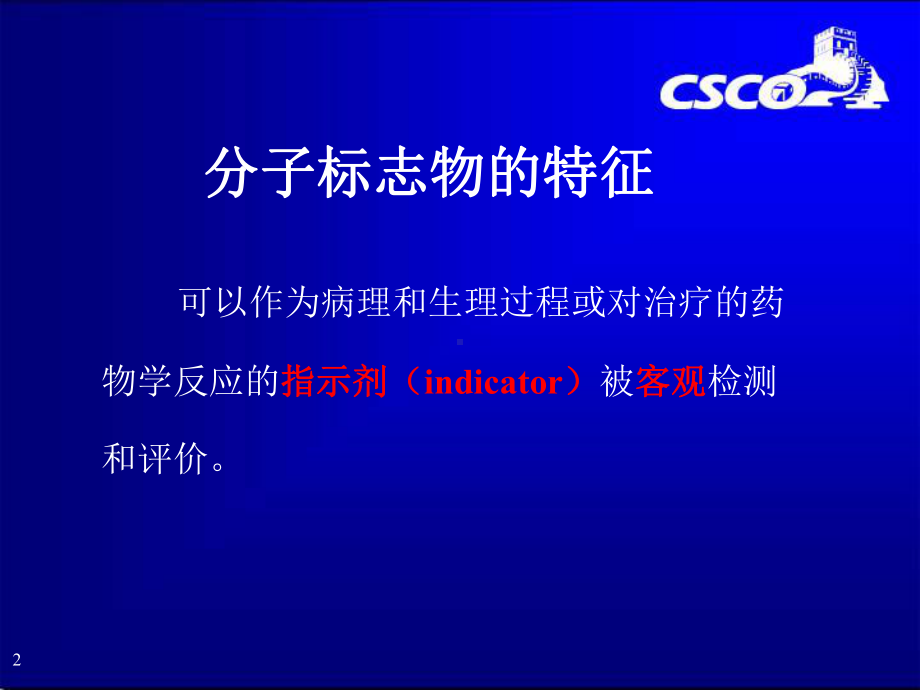 CSCO

分子标志物的特征

可以作为病理和生理过程或对治疗的药物学反应的指示剂（indicator）被客观检测和评价。

2